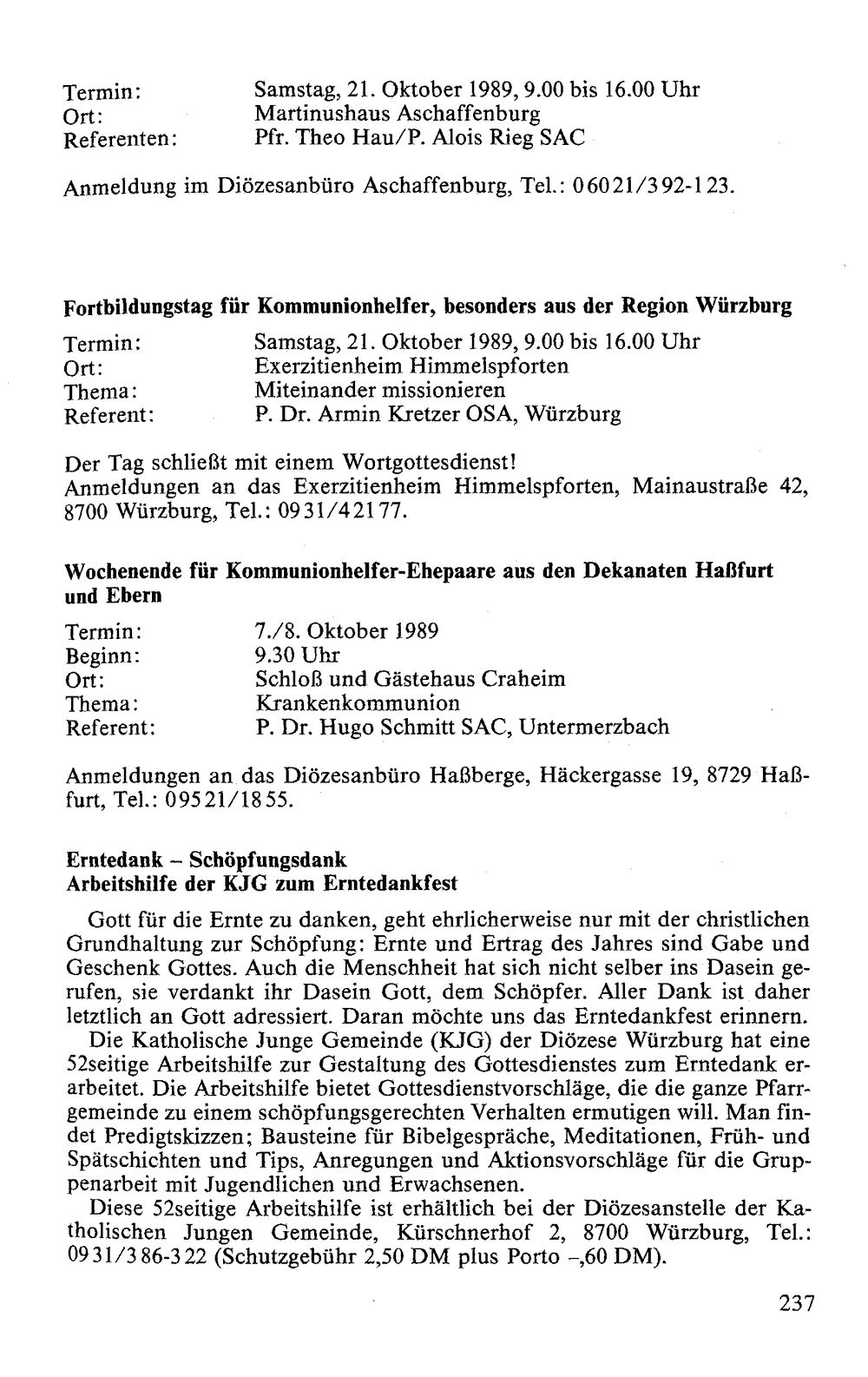 Termin: Samstag, 21. Oktober 1989, 9.00 bis 16.00 Uhr
Ort: Martinushaus Aschaffenburg
Referenten: Pfr. Theo Hau/P. Alois Rieg SAC

Anmeldung im Diözesanbüro Aschaffenburg, Tel.: 06021/392-123.

Fortbildungstag für Kommunionhelfer, besonders aus der Region Würzburg

Termin: Samstag, 21. Oktober 1989, 9.00 bis 16.00 Uhr
Ort: Exerzitienheim Himmelspforten
Thema: Miteinander missionieren
Referent: P. Dr. Armin Kretzer OSA, Würzburg

Der Tag schließt mit einem Wortgottesdienst!
Anmeldungen an das Exerzitienheim Himmelspforten, Mainaustraße 42, 8700 Würzburg, Tel.: 0931/42177.

Wochenende für Kommunionhelfer-Ehepaare aus den Dekanaten Haßfurt und Ebern

Termin: 7./8. Oktober 1989
Beginn: 9.30 Uhr
Ort: Schloß und Gästehaus Craheim
Thema: Krankenkommunion
Referent: P. Dr. Hugo Schmitt SAC, Untermerzbach

Anmeldungen an das Diözesanbüro Haßberge, Häckergasse 19, 8729 Haßfurt, Tel.: 09521/1855.

Erntedank – Schöpfungsdank
Arbeitshilfe der KJG zum Erntedankfest

Gott für die Ernte zu danken, geht ehrlicherweise nur mit der christlichen Grundhaltung zur Schöpfung: Ernte und Ertrag des Jahres sind Gabe und Geschenk Gottes. Auch die Menschheit hat sich nicht selber ins Dasein gerufen, sie verdankt ihr Dasein Gott, dem Schöpfer. Aller Dank ist daher letztlich an Gott adressiert. Daran möchte uns das Erntedankfest erinnern.

Die Katholische Junge Gemeinde (KJG) der Diözese Würzburg hat eine 52seitige Arbeitshilfe zur Gestaltung des Gottesdienstes zum Erntedank erarbeitet. Die Arbeitshilfe bietet Gottesdienstvorschläge, die die ganze Pfarrgemeinde zu einem schöpfungsgerechten Verhalten ermutigen will. Man findet Predigtskizzen; Bausteine für Bibelgespräche, Meditationen, Früh- und Spätschichten und Tips, Anregungen und Aktionsvorschläge für die Gruppenarbeit mit Jugendlichen und Erwachsenen.

Diese 52seitige Arbeitshilfe ist erhältlich bei der Diözesanstelle der Katholischen Jungen Gemeinde, Kürschnerhof 2, 8700 Würzburg, Tel.: 0931/386-322 (Schutzgebühr 2,50 DM plus Porto –,60 DM).

237